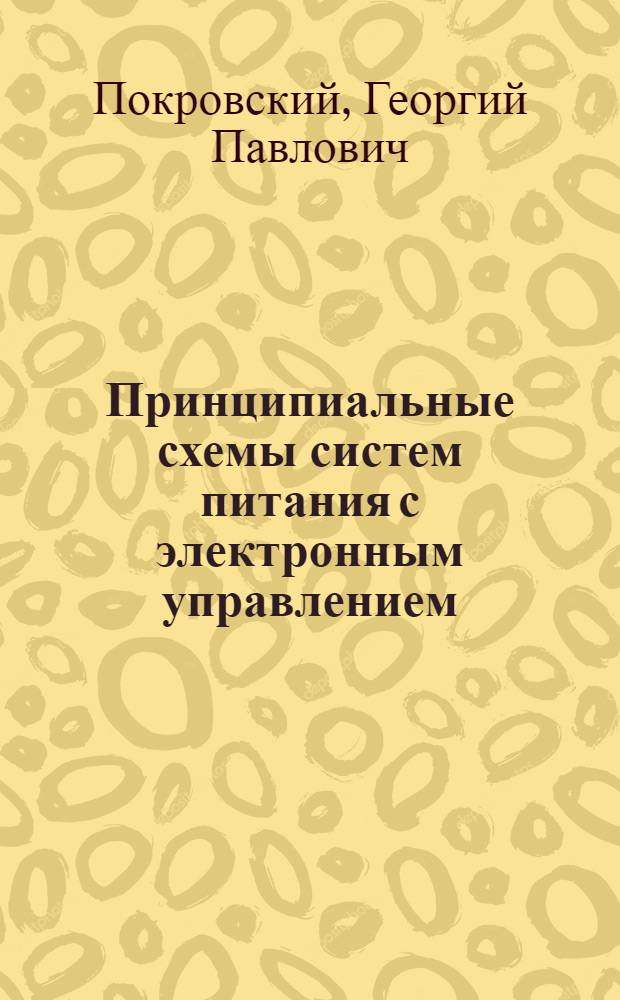 Покровский, Георгий Павлович

Принципиальные схемы систем питания с электронным управлением